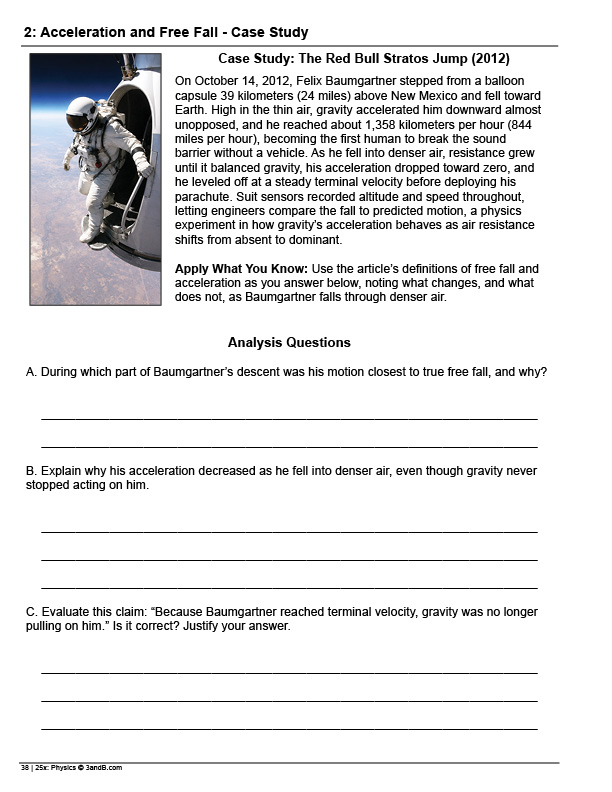 2: Acceleration and Free Fall - Case Study

Case Study: The Red Bull Stratos Jump (2012)

On October 14, 2012, Felix Baumgartner stepped from a balloon capsule 39 kilometers (24 miles) above New Mexico and fell toward Earth. High in the thin air, gravity accelerated him downward almost unopposed, and he reached about 1,358 kilometers per hour (844 miles per hour), becoming the first human to break the sound barrier without a vehicle. As he fell into denser air, resistance grew until it balanced gravity, his acceleration dropped toward zero, and he leveled off at a steady terminal velocity before deploying his parachute. Suit sensors recorded altitude and speed throughout, letting engineers compare the fall to predicted motion, a physics experiment in how gravity's acceleration behaves as air resistance shifts from absent to dominant.

Apply What You Know: Use the article's definitions of free fall and acceleration as you answer below, noting what changes, and what does not, as Baumgartner falls through denser air.

Analysis Questions

A. During which part of Baumgartner's descent was his motion closest to true free fall, and why?

B. Explain why his acceleration decreased as he fell into denser air, even though gravity never stopped acting on him.

C. Evaluate this claim: "Because Baumgartner reached terminal velocity, gravity was no longer pulling on him." Is it correct? Justify your answer.

38 | 25x: Physics © 3andB.com